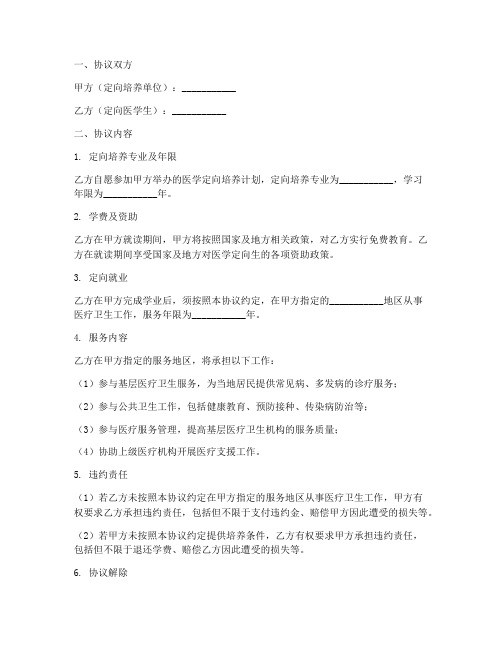 一、协议双方

甲方（定向培养单位）：___________

乙方（定向医学生）：___________

二、协议内容

1. 定向培养专业及年限

乙方自愿参加甲方举办的医学定向培养计划，定向培养专业为___________，学习年限为___________年。

2. 学费及资助

乙方在甲方就读期间，甲方将按照国家及地方相关政策，对乙方实行免费教育。乙方在就读期间享受国家及地方对医学定向生的各项资助政策。

3. 定向就业

乙方在甲方完成学业后，须按照本协议约定，在甲方指定的___________地区从事医疗卫生工作，服务年限为___________年。

4. 服务内容

乙方在甲方指定的服务地区，将承担以下工作：

（1）参与基层医疗卫生服务，为当地居民提供常见病、多发病的诊疗服务；

（2）参与公共卫生工作，包括健康教育、预防接种、传染病防治等；

（3）参与医疗服务管理，提高基层医疗卫生机构的服务质量；

（4）协助上级医疗机构开展医疗支援工作。

5. 违约责任

（1）若乙方未按照本协议约定在甲方指定的服务地区从事医疗卫生工作，甲方有权要求乙方承担违约责任，包括但不限于支付违约金、赔偿甲方因此遭受的损失等。

（2）若甲方未按照本协议约定提供培养条件，乙方有权要求甲方承担违约责任，包括但不限于退还学费、赔偿乙方因此遭受的损失等。

6. 协议解除